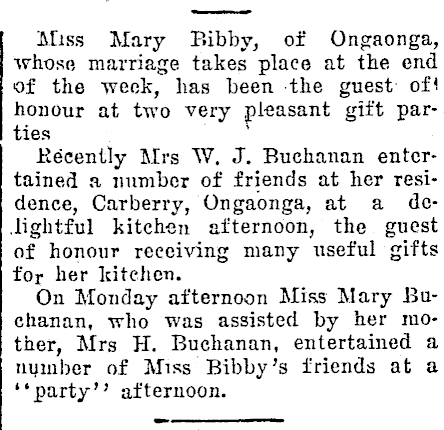 Miss Mary Bibby, of Ongaonga, whose marriage takes place at the end of the week, has been the guest of honour at two very pleasant gift parties

Recently Mrs W. J. Buchanan entertained a number of friends at her residence, Carberry, Ongaonga, at a delightful kitchen afternoon, the guest of honour receiving many useful gifts for her kitchen.

On Monday afternoon Miss Mary Buchanan, who was assisted by her mother, Mrs H. Buchanan, entertained a number of Miss Bibby's friends at a "party" afternoon.